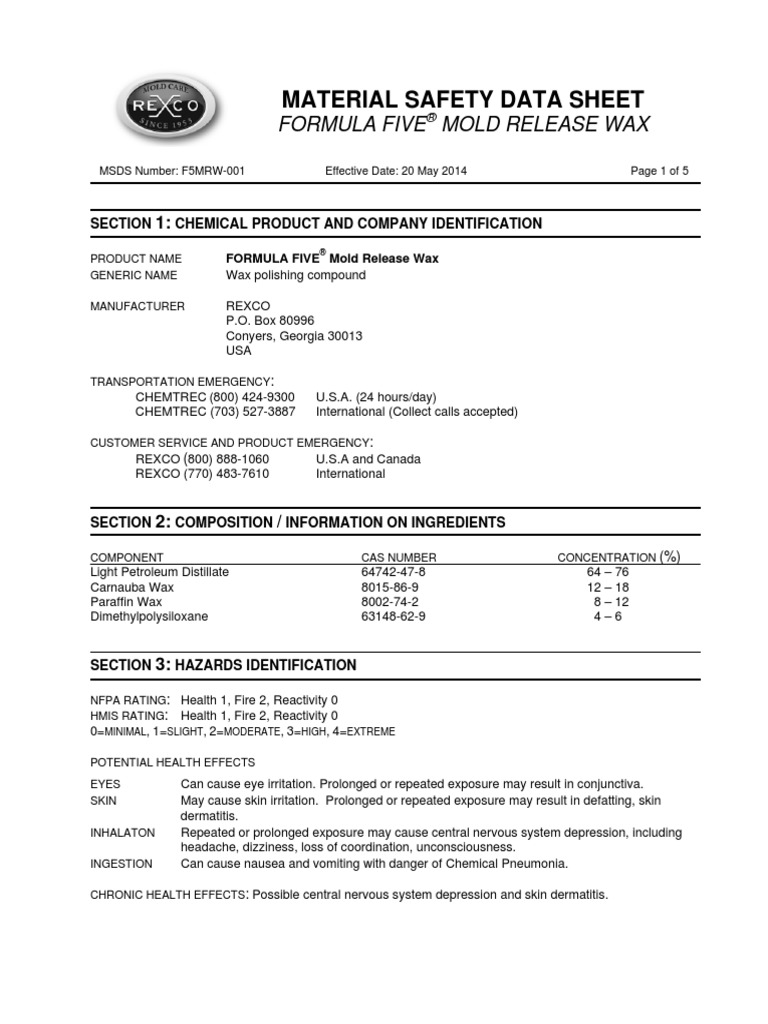 MOLD CARE
REXCO
SINCE 1955

MATERIAL SAFETY DATA SHEET
FORMULA FIVE® MOLD RELEASE WAX

MSDS Number: F5MRW-001 Effective Date: 20 May 2014 Page 1 of 5

SECTION 1: CHEMICAL PRODUCT AND COMPANY IDENTIFICATION

PRODUCT NAME FORMULA FIVE® Mold Release Wax
GENERIC NAME Wax polishing compound

MANUFACTURER REXCO
P.O. Box 80996
Conyers, Georgia 30013
USA

TRANSPORTATION EMERGENCY:
CHEMTREC (800) 424-9300 U.S.A. (24 hours/day)
CHEMTREC (703) 527-3887 International (Collect calls accepted)

CUSTOMER SERVICE AND PRODUCT EMERGENCY:
REXCO (800) 888-1060 U.S.A and Canada
REXCO (770) 483-7610 International

SECTION 2: COMPOSITION / INFORMATION ON INGREDIENTS

| COMPONENT | CAS NUMBER | CONCENTRATION (%) |
|---|---|---|
| Light Petroleum Distillate | 64742-47-8 | 64 – 76 |
| Carnauba Wax | 8015-86-9 | 12 – 18 |
| Paraffin Wax | 8002-74-2 | 8 – 12 |
| Dimethylpolysiloxane | 63148-62-9 | 4 – 6 |

SECTION 3: HAZARDS IDENTIFICATION

NFPA RATING: Health 1, Fire 2, Reactivity 0
HMIS RATING: Health 1, Fire 2, Reactivity 0
0=MINIMAL, 1=SLIGHT, 2=MODERATE, 3=HIGH, 4=EXTREME

POTENTIAL HEALTH EFFECTS

EYES Can cause eye irritation. Prolonged or repeated exposure may result in conjunctiva.
SKIN May cause skin irritation. Prolonged or repeated exposure may result in defatting, skin dermatitis.
INHALATON Repeated or prolonged exposure may cause central nervous system depression, including headache, dizziness, loss of coordination, unconsciousness.
INGESTION Can cause nausea and vomiting with danger of Chemical Pneumonia.

CHRONIC HEALTH EFFECTS: Possible central nervous system depression and skin dermatitis.